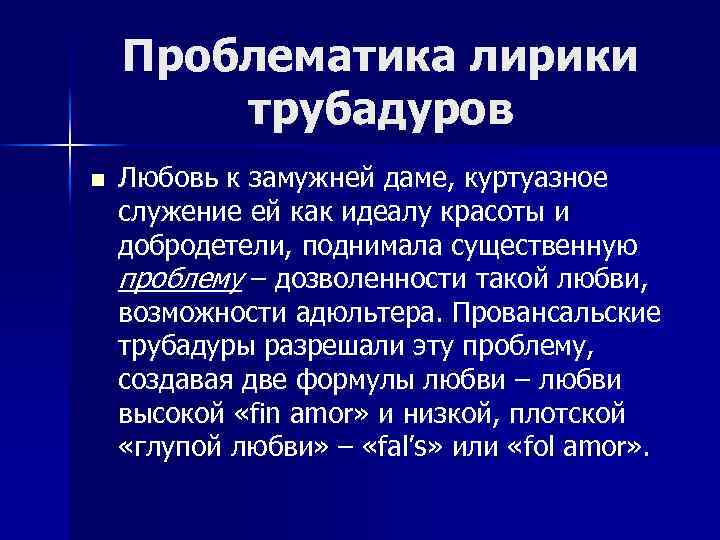 Проблематика лирики трубадуров

• Любовь к замужней даме, куртуазное служение ей как идеалу красоты и добродетели, поднимала существенную проблему – дозволенности такой любви, возможности адюльтера. Провансальские трубадуры разрешали эту проблему, создавая две формулы любви – любви высокой «fin amor» и низкой, плотской «глупой любви» – «fal's» или «fol amor».